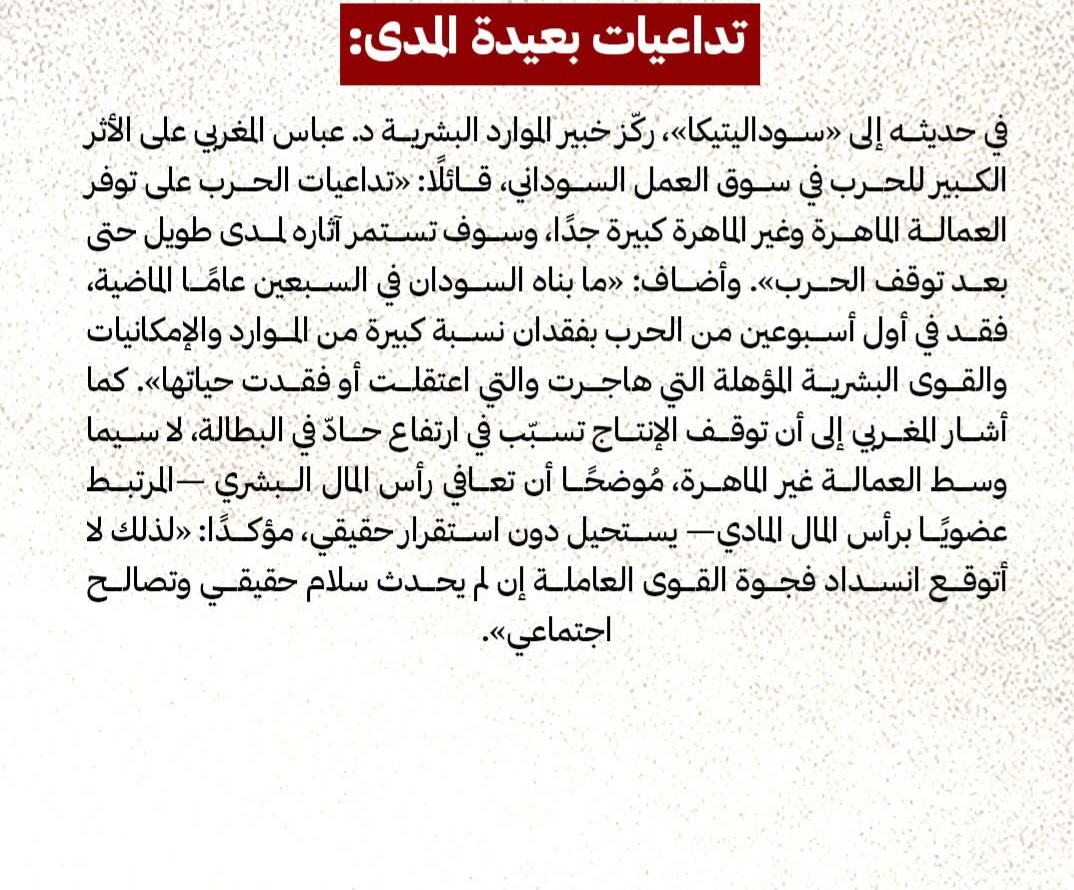 تداعيات بعيدة المدى:

في حديثه إلى «سوداليتيكا»، ركّز خبير الموارد البشرية د. عباس المغربي على الأثر الكبير للحرب في سوق العمل السوداني، قائلًا: «تداعيات الحرب على توفر العمالة الماهرة وغير الماهرة كبيرة جدًا، وسوف تستمر آثاره لمدى طويل حتى بعد توقف الحرب». وأضاف: «ما بناه السودان في السبعين عامًا الماضية، فقد في أول أسبوعين من الحرب بفقدان نسبة كبيرة من الموارد والإمكانيات والقوى البشرية المؤهلة التي هاجرت والتي اعتقلت أو فقدت حياتها». كما أشار المغربي إلى أن توقف الإنتاج تسبّب في ارتفاع حادّ في البطالة، لا سيما وسط العمالة غير الماهرة، مُوضحًا أن تعافي رأس المال البشري —المرتبط عضويًا برأس المال المادي— يستحيل دون استقرار حقيقي، مؤكدًا: «لذلك لا أتوقع انسداد فجوة القوى العاملة إن لم يحدث سلام حقيقي وتصالح اجتماعي».